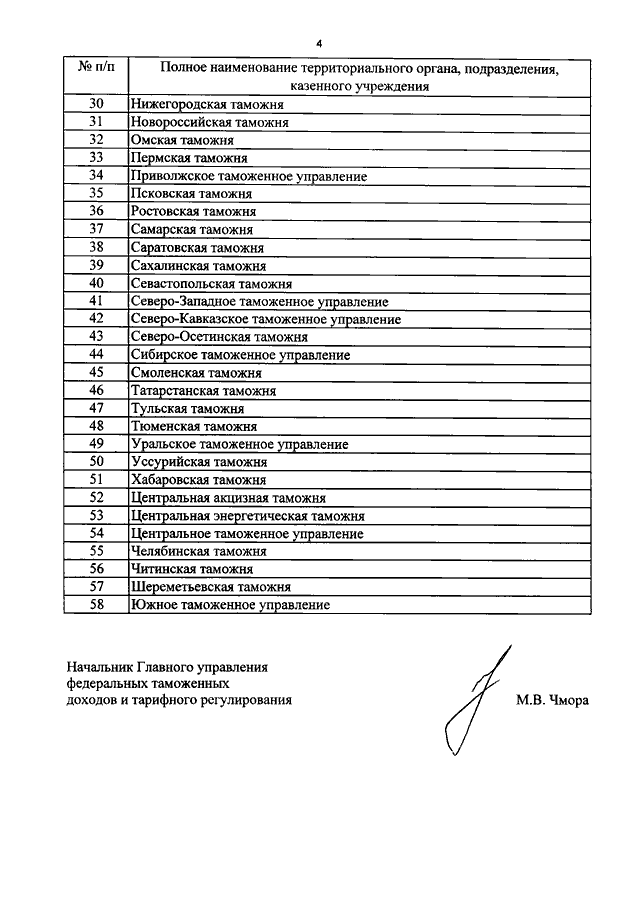 4

| № п/п | Полное наименование территориального органа, подразделения, казенного учреждения |
|---|---|
| 30 | Нижегородская таможня |
| 31 | Новороссийская таможня |
| 32 | Омская таможня |
| 33 | Пермская таможня |
| 34 | Приволжское таможенное управление |
| 35 | Псковская таможня |
| 36 | Ростовская таможня |
| 37 | Самарская таможня |
| 38 | Саратовская таможня |
| 39 | Сахалинская таможня |
| 40 | Севастопольская таможня |
| 41 | Северо-Западное таможенное управление |
| 42 | Северо-Кавказское таможенное управление |
| 43 | Северо-Осетинская таможня |
| 44 | Сибирское таможенное управление |
| 45 | Смоленская таможня |
| 46 | Татарстанская таможня |
| 47 | Тульская таможня |
| 48 | Тюменская таможня |
| 49 | Уральское таможенное управление |
| 50 | Уссурийская таможня |
| 51 | Хабаровская таможня |
| 52 | Центральная акцизная таможня |
| 53 | Центральная энергетическая таможня |
| 54 | Центральное таможенное управление |
| 55 | Челябинская таможня |
| 56 | Читинская таможня |
| 57 | Шереметьевская таможня |
| 58 | Южное таможенное управление |

Начальник Главного управления федеральных таможенных доходов и тарифного регулирования

М.В. Чмора